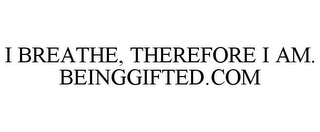 I BREATHE, THEREFORE I AM.
BEINGGIFTED.COM